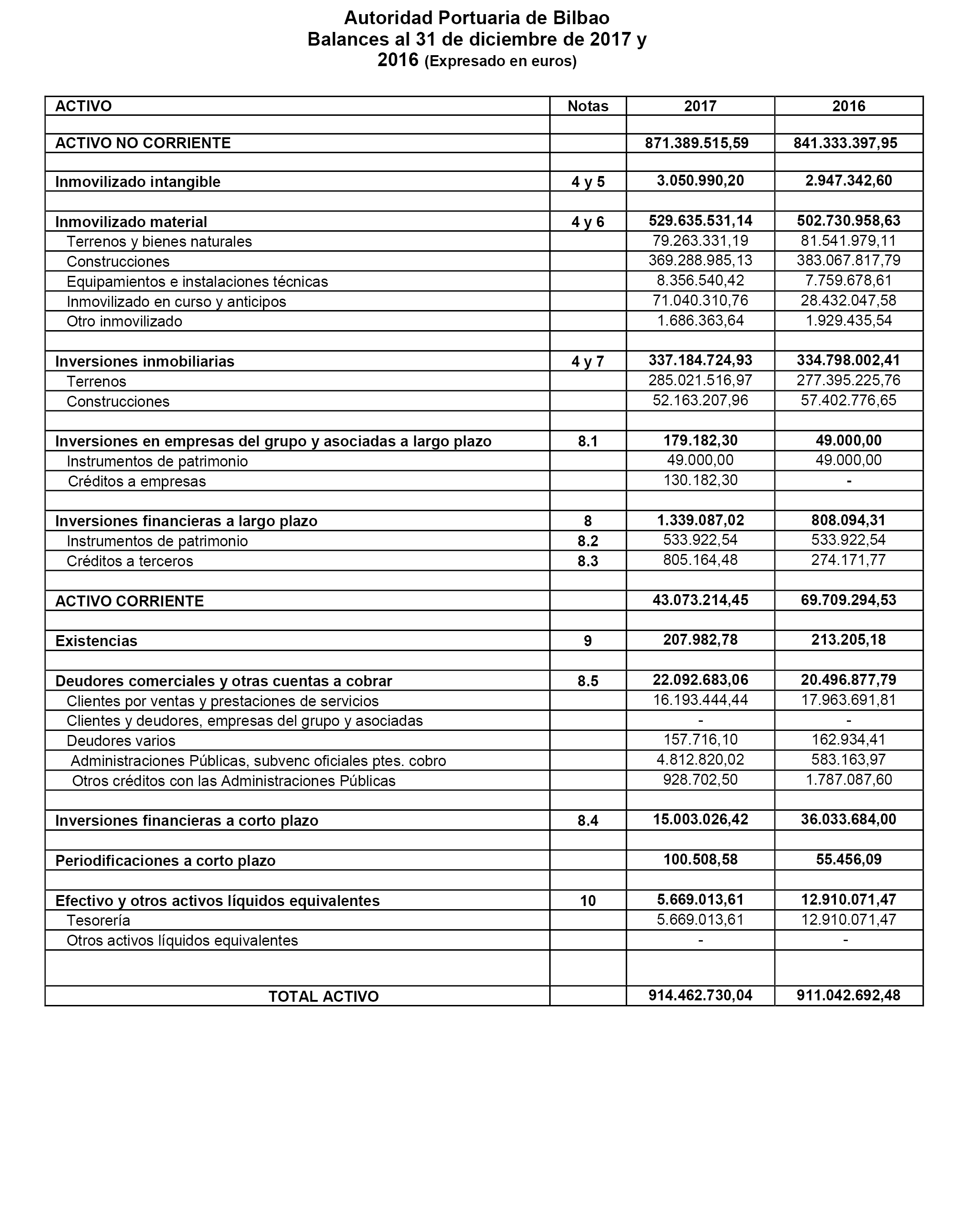 Autoridad Portuaria de Bilbao
Balances al 31 de diciembre de 2017 y 2016 (Expresado en euros)

| ACTIVO | Notas | 2017 | 2016 |
|---|---|---|---|
| | | | |
| ACTIVO NO CORRIENTE | | 871.389.515,59 | 841.333.397,95 |
| | | | |
| Inmovilizado intangible | 4 y 5 | 3.050.990,20 | 2.947.342,60 |
| | | | |
| Inmovilizado material | 4 y 6 | 529.635.531,14 | 502.730.958,63 |
| Terrenos y bienes naturales | | 79.263.331,19 | 81.541.979,11 |
| Construcciones | | 369.288.985,13 | 383.067.817,79 |
| Equipamientos e instalaciones técnicas | | 8.356.540,42 | 7.759.678,61 |
| Inmovilizado en curso y anticipos | | 71.040.310,76 | 28.432.047,58 |
| Otro inmovilizado | | 1.686.363,64 | 1.929.435,54 |
| | | | |
| Inversiones inmobiliarias | 4 y 7 | 337.184.724,93 | 334.798.002,41 |
| Terrenos | | 285.021.516,97 | 277.395.225,76 |
| Construcciones | | 52.163.207,96 | 57.402.776,65 |
| | | | |
| Inversiones en empresas del grupo y asociadas a largo plazo | 8.1 | 179.182,30 | 49.000,00 |
| Instrumentos de patrimonio | | 49.000,00 | 49.000,00 |
| Créditos a empresas | | 130.182,30 | - |
| | | | |
| Inversiones financieras a largo plazo | 8 | 1.339.087,02 | 808.094,31 |
| Instrumentos de patrimonio | 8.2 | 533.922,54 | 533.922,54 |
| Créditos a terceros | 8.3 | 805.164,48 | 274.171,77 |
| | | | |
| ACTIVO CORRIENTE | | 43.073.214,45 | 69.709.294,53 |
| | | | |
| Existencias | 9 | 207.982,78 | 213.205,18 |
| | | | |
| Deudores comerciales y otras cuentas a cobrar | 8.5 | 22.092.683,06 | 20.496.877,79 |
| Clientes por ventas y prestaciones de servicios | | 16.193.444,44 | 17.963.691,81 |
| Clientes y deudores, empresas del grupo y asociadas | | - | - |
| Deudores varios | | 157.716,10 | 162.934,41 |
| Administraciones Públicas, subvenc oficiales ptes. cobro | | 4.812.820,02 | 583.163,97 |
| Otros créditos con las Administraciones Públicas | | 928.702,50 | 1.787.087,60 |
| | | | |
| Inversiones financieras a corto plazo | 8.4 | 15.003.026,42 | 36.033.684,00 |
| | | | |
| Periodificaciones a corto plazo | | 100.508,58 | 55.456,09 |
| | | | |
| Efectivo y otros activos líquidos equivalentes | 10 | 5.669.013,61 | 12.910.071,47 |
| Tesorería | | 5.669.013,61 | 12.910.071,47 |
| Otros activos líquidos equivalentes | | - | - |
| | | | |
| TOTAL ACTIVO | | 914.462.730,04 | 911.042.692,48 |